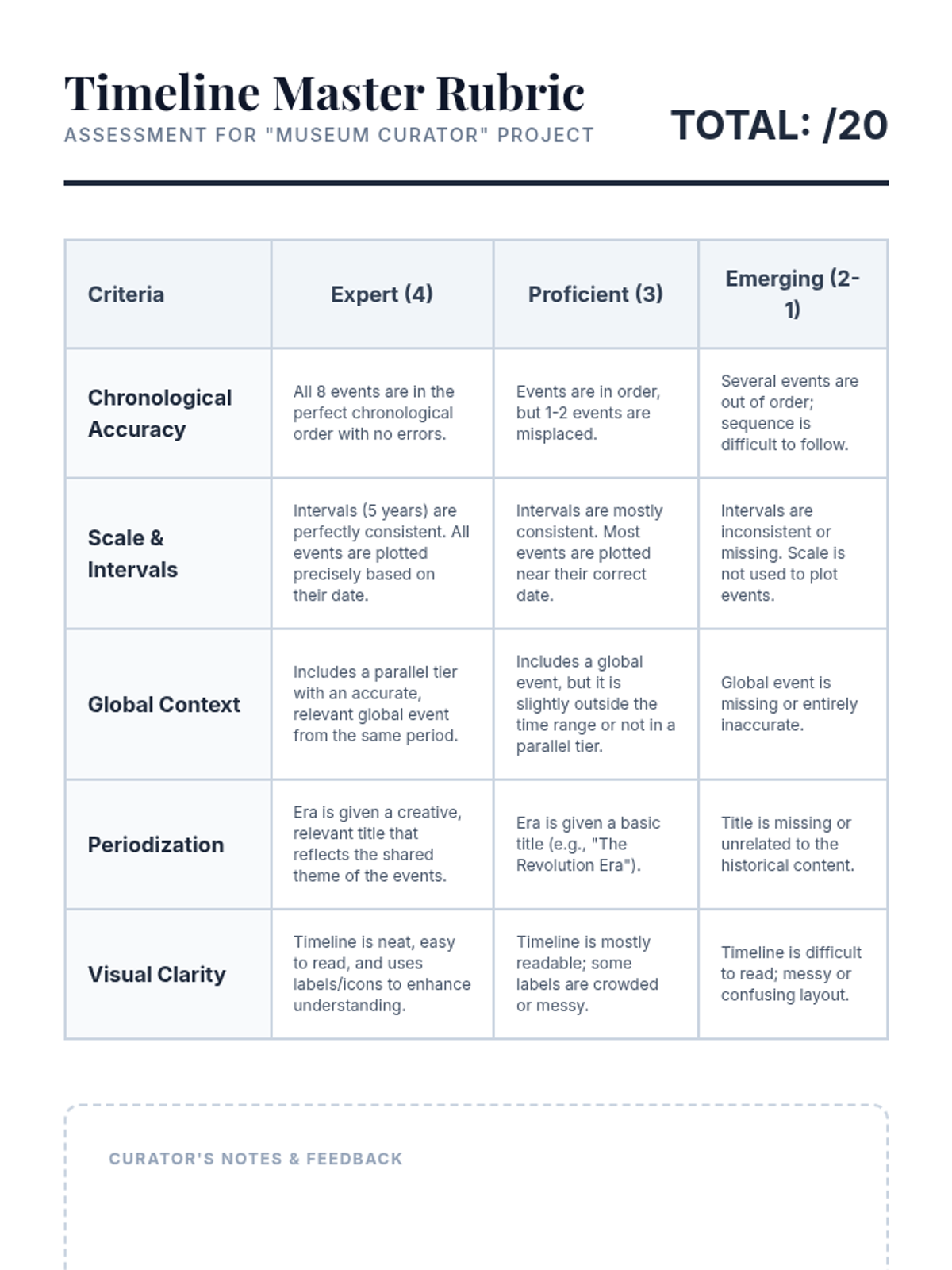 Timeline Master Rubric

ASSESSMENT FOR "MUSEUM CURATOR" PROJECT

TOTAL: /20

| Criteria | Expert (4) | Proficient (3) | Emerging (2-1) |
|---|---|---|---|
| Chronological Accuracy | All 8 events are in the perfect chronological order with no errors. | Events are in order, but 1-2 events are misplaced. | Several events are out of order; sequence is difficult to follow. |
| Scale & Intervals | Intervals (5 years) are perfectly consistent. All events are plotted precisely based on their date. | Intervals are mostly consistent. Most events are plotted near their correct date. | Intervals are inconsistent or missing. Scale is not used to plot events. |
| Global Context | Includes a parallel tier with an accurate, relevant global event from the same period. | Includes a global event, but it is slightly outside the time range or not in a parallel tier. | Global event is missing or entirely inaccurate. |
| Periodization | Era is given a creative, relevant title that reflects the shared theme of the events. | Era is given a basic title (e.g., "The Revolution Era"). | Title is missing or unrelated to the historical content. |
| Visual Clarity | Timeline is neat, easy to read, and uses labels/icons to enhance understanding. | Timeline is mostly readable; some labels are crowded or messy. | Timeline is difficult to read; messy or confusing layout. |

CURATOR'S NOTES & FEEDBACK